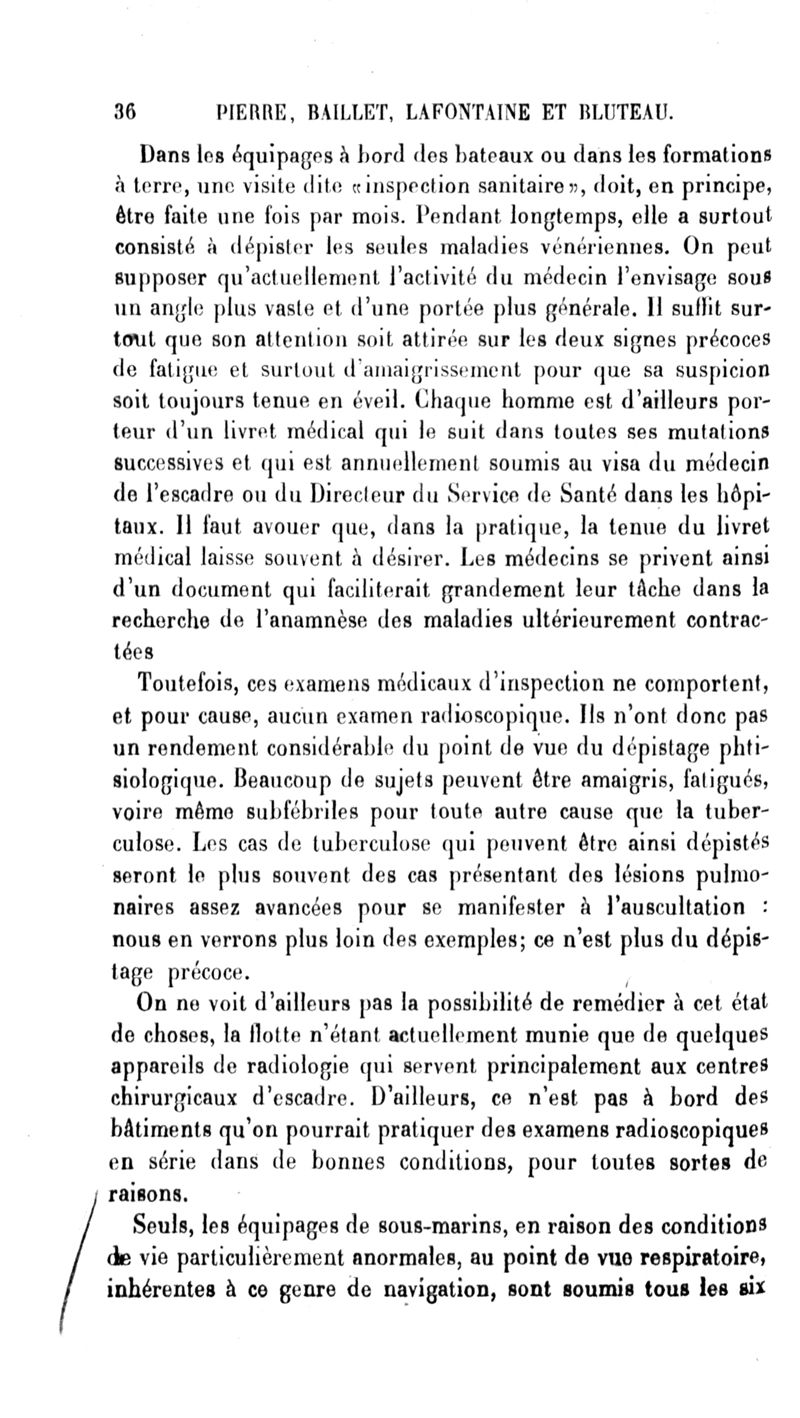 36 PIERRE, BAILLET, LAFONTAINE ET BLUTEAU.

Dans les équipages à bord des bateaux ou dans les formations à terre, une visite dite «inspection sanitaire», doit, en principe, être faite une fois par mois. Pendant longtemps, elle a surtout consisté à dépister les seules maladies vénériennes. On peut supposer qu'actuellement l'activité du médecin l'envisage sous un angle plus vaste et d'une portée plus générale. Il suffit surtout que son attention soit attirée sur les deux signes précoces de fatigue et surtout d'amaigrissement pour que sa suspicion soit toujours tenue en éveil. Chaque homme est d'ailleurs porteur d'un livret médical qui le suit dans toutes ses mutations successives et qui est annuellement soumis au visa du médecin de l'escadre ou du Directeur du Service de Santé dans les hôpitaux. Il faut avouer que, dans la pratique, la tenue du livret médical laisse souvent à désirer. Les médecins se privent ainsi d'un document qui faciliterait grandement leur tâche dans la recherche de l'anamnèse des maladies ultérieurement contractées

Toutefois, ces examens médicaux d'inspection ne comportent, et pour cause, aucun examen radioscopique. Ils n'ont donc pas un rendement considérable du point de vue du dépistage phtisiologique. Beaucoup de sujets peuvent être amaigris, fatigués, voire même subfébriles pour toute autre cause que la tuberculose. Les cas de tuberculose qui peuvent être ainsi dépistés seront le plus souvent des cas présentant des lésions pulmonaires assez avancées pour se manifester à l'auscultation : nous en verrons plus loin des exemples; ce n'est plus du dépistage précoce.

On ne voit d'ailleurs pas la possibilité de remédier à cet état de choses, la flotte n'étant actuellement munie que de quelques appareils de radiologie qui servent principalement aux centres chirurgicaux d'escadre. D'ailleurs, ce n'est pas à bord des bâtiments qu'on pourrait pratiquer des examens radioscopiques en série dans de bonnes conditions, pour toutes sortes de raisons.

Seuls, les équipages de sous-marins, en raison des conditions de vie particulièrement anormales, au point de vue respiratoire, inhérentes à ce genre de navigation, sont soumis tous les six